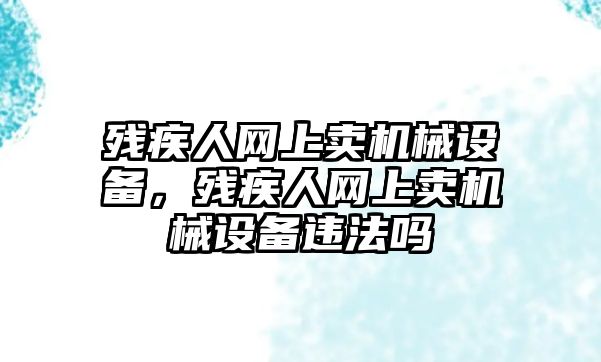 残疾人网上卖机械设备，残疾人网上卖机械设备违法吗